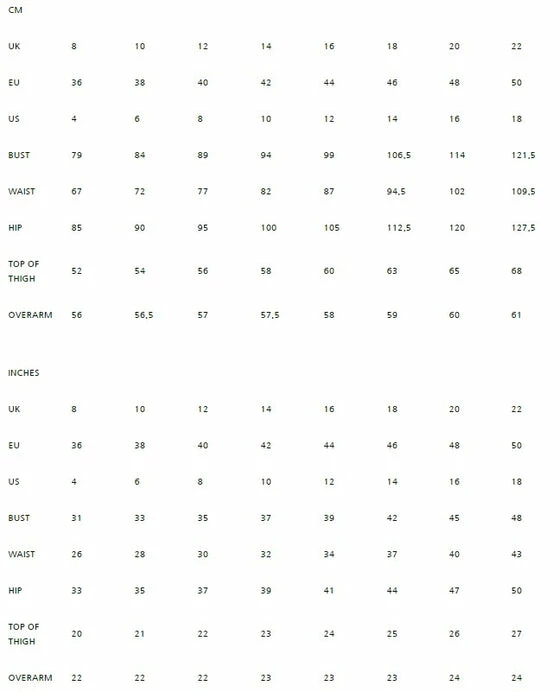 CM

| UK | 8 | 10 | 12 | 14 | 16 | 18 | 20 | 22 |
|---|---|---|---|---|---|---|---|---|
| EU | 36 | 38 | 40 | 42 | 44 | 46 | 48 | 50 |
| US | 4 | 6 | 8 | 10 | 12 | 14 | 16 | 18 |
| BUST | 79 | 84 | 89 | 94 | 99 | 106,5 | 114 | 121,5 |
| WAIST | 67 | 72 | 77 | 82 | 87 | 94,5 | 102 | 109,5 |
| HIP | 85 | 90 | 95 | 100 | 105 | 112,5 | 120 | 127,5 |
| TOP OF THIGH | 52 | 54 | 56 | 58 | 60 | 63 | 65 | 68 |
| OVERARM | 56 | 56,5 | 57 | 57,5 | 58 | 59 | 60 | 61 |

INCHES

| UK | 8 | 10 | 12 | 14 | 16 | 18 | 20 | 22 |
|---|---|---|---|---|---|---|---|---|
| EU | 36 | 38 | 40 | 42 | 44 | 46 | 48 | 50 |
| US | 4 | 6 | 8 | 10 | 12 | 14 | 16 | 18 |
| BUST | 31 | 33 | 35 | 37 | 39 | 42 | 45 | 48 |
| WAIST | 26 | 28 | 30 | 32 | 34 | 37 | 40 | 43 |
| HIP | 33 | 35 | 37 | 39 | 41 | 44 | 47 | 50 |
| TOP OF THIGH | 20 | 21 | 22 | 23 | 24 | 25 | 26 | 27 |
| OVERARM | 22 | 22 | 22 | 23 | 23 | 23 | 24 | 24 |